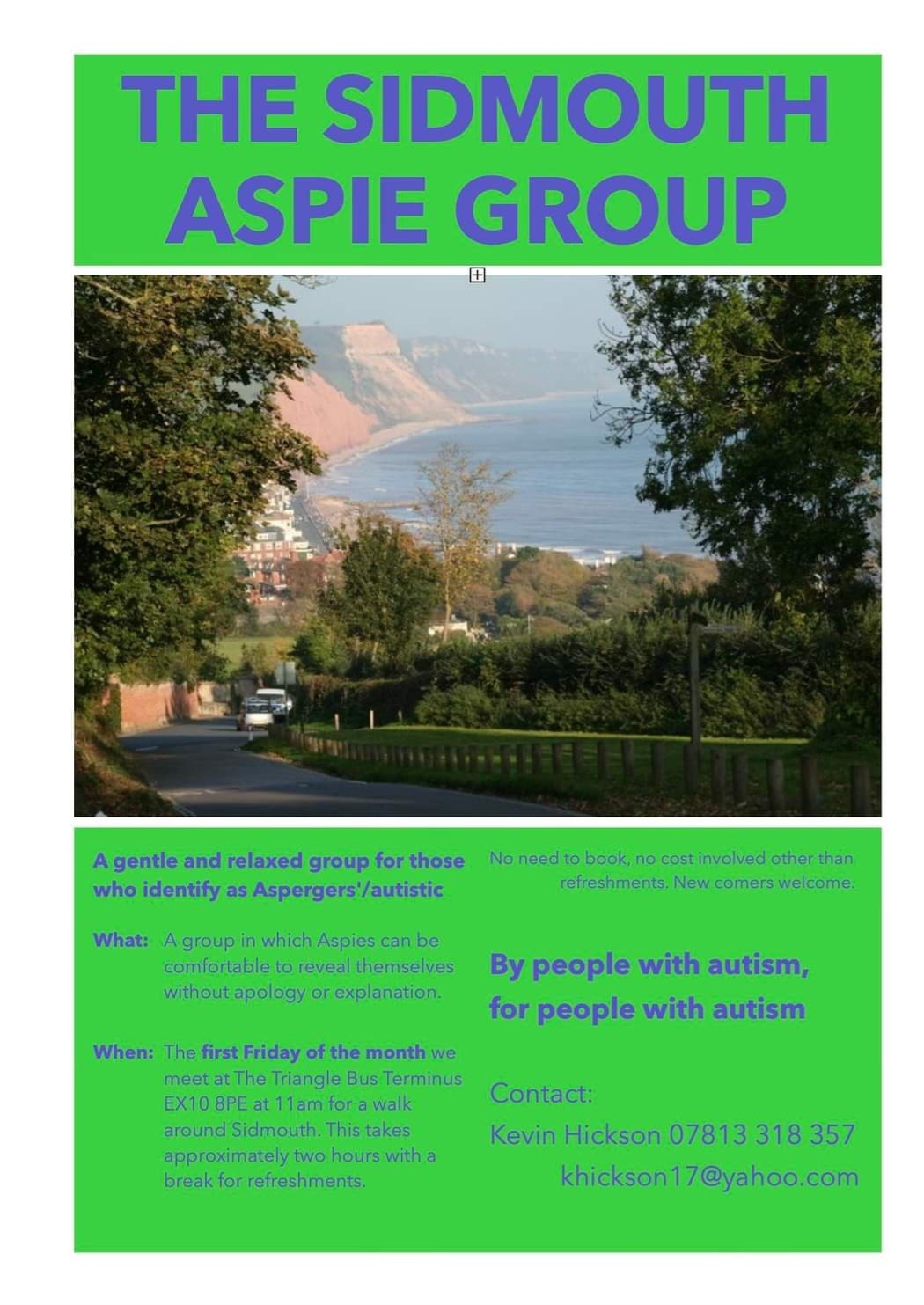 THE SIDMOUTH ASPIE GROUP

A gentle and relaxed group for those who identify as Aspergers'/autistic

What: A group in which Aspies can be comfortable to reveal themselves without apology or explanation.

When: The first Friday of the month we meet at The Triangle Bus Terminus EX10 8PE at 11am for a walk around Sidmouth. This takes approximately two hours with a break for refreshments.

No need to book, no cost involved other than refreshments. New comers welcome.

By people with autism, for people with autism

Contact:
Kevin Hickson 07813 318 357
khickson17@yahoo.com